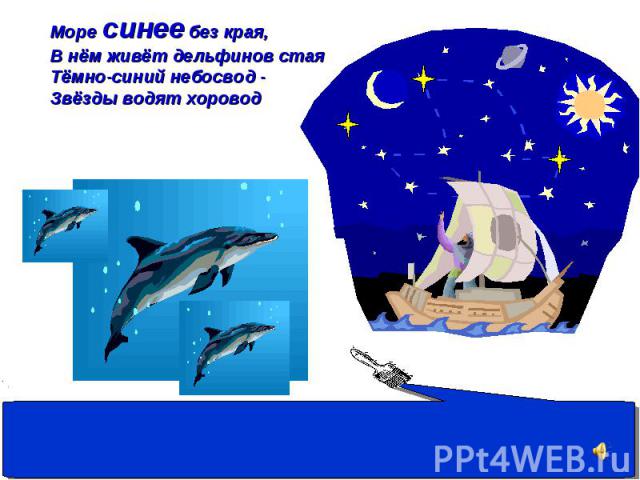 Море синее без края,
В нём живёт дельфинов стая
Тёмно-синий небосвод -
Звёзды водят хоровод

PPt4WEB.ru